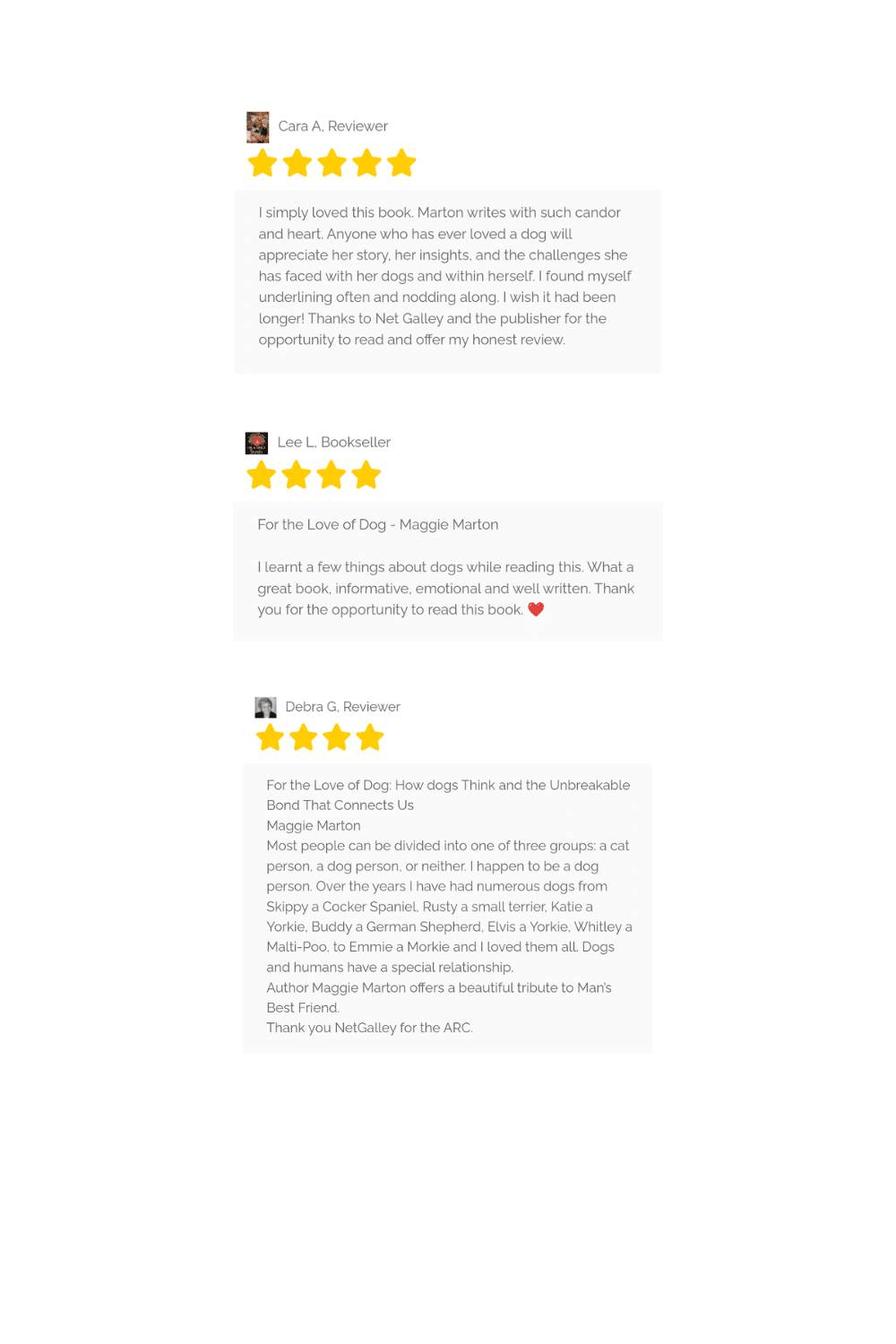 Cara A, Reviewer

I simply loved this book. Marton writes with such candor and heart. Anyone who has ever loved a dog will appreciate her story, her insights, and the challenges she has faced with her dogs and within herself. I found myself underlining often and nodding along. I wish it had been longer! Thanks to Net Galley and the publisher for the opportunity to read and offer my honest review.

Lee L, Bookseller

For the Love of Dog - Maggie Marton

I learnt a few things about dogs while reading this. What a great book, informative, emotional and well written. Thank you for the opportunity to read this book. ❤️

Debra G, Reviewer

For the Love of Dog: How dogs Think and the Unbreakable Bond That Connects Us
Maggie Marton
Most people can be divided into one of three groups: a cat person, a dog person, or neither. I happen to be a dog person. Over the years I have had numerous dogs from Skippy a Cocker Spaniel, Rusty a small terrier, Katie a Yorkie, Buddy a German Shepherd, Elvis a Yorkie, Whitley a Malti-Poo, to Emmie a Morkie and I loved them all. Dogs and humans have a special relationship.
Author Maggie Marton offers a beautiful tribute to Man's Best Friend.
Thank you NetGalley for the ARC.